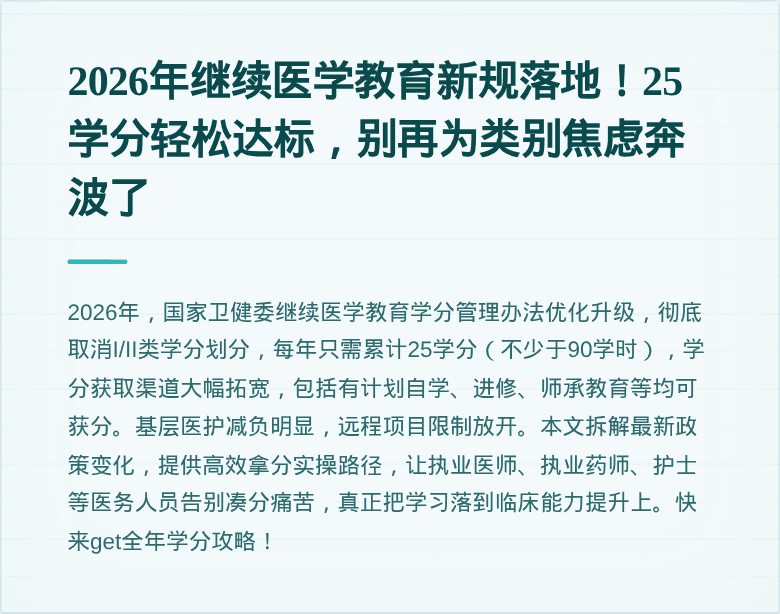 2026年继续医学教育新规落地！25学分轻松达标，别再为类别焦虑奔波了

2026年，国家卫健委继续医学教育学分管理办法优化升级，彻底取消I/II类学分划分，每年只需累计25学分（不少于90学时），学分获取渠道大幅拓宽，包括有计划自学、进修、师承教育等均可获分。基层医护减负明显，远程项目限制放开。本文拆解最新政策变化，提供高效拿分实操路径，让执业医师、执业药师、护士等医务人员告别凑分痛苦，真正把学习落到临床能力提升上。快来get全年学分攻略！